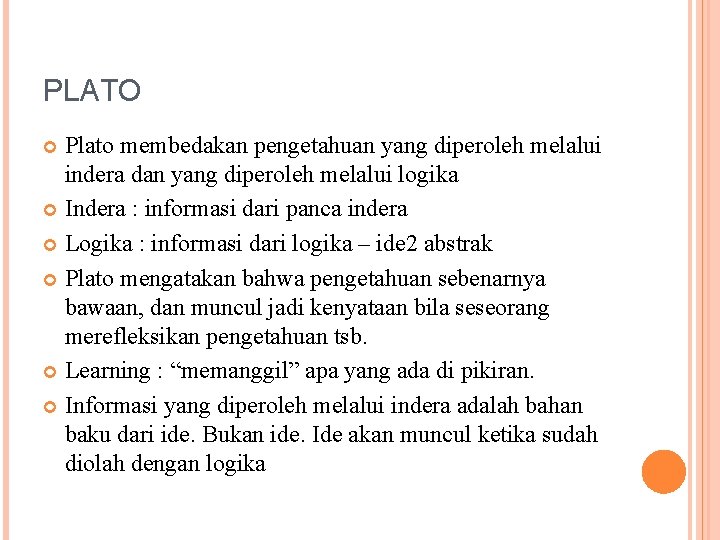 PLATO

Plato membedakan pengetahuan yang diperoleh melalui indera dan yang diperoleh melalui logika

Indera : informasi dari panca indera

Logika : informasi dari logika – ide2 abstrak

Plato mengatakan bahwa pengetahuan sebenarnya bawaan, dan muncul jadi kenyataan bila seseorang merefleksikan pengetahuan tsb.

Learning : “memanggil” apa yang ada di pikiran.

Informasi yang diperoleh melalui indera adalah bahan baku dari ide. Bukan ide. Ide akan muncul ketika sudah diolah dengan logika